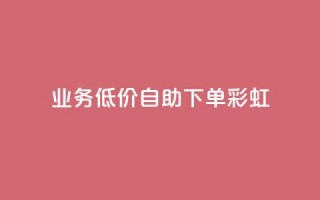 业务低价自助下单彩虹